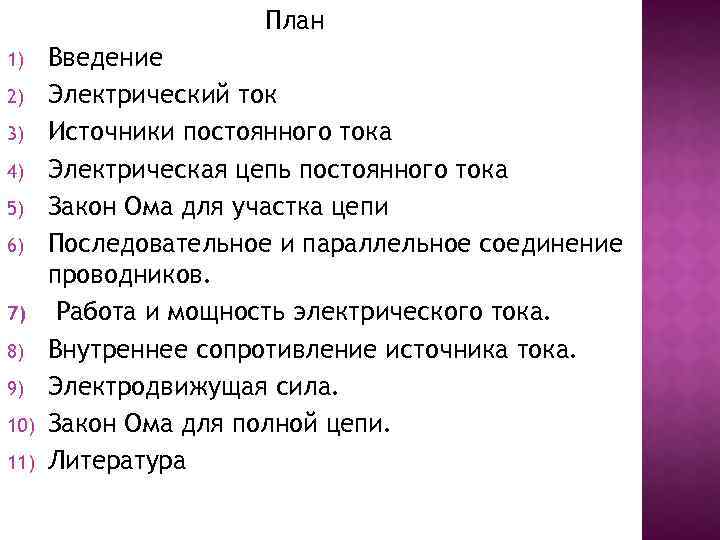 План

1) Введение
2) Электрический ток
3) Источники постоянного тока
4) Электрическая цепь постоянного тока
5) Закон Ома для участка цепи
6) Последовательное и параллельное соединение проводников.
7) Работа и мощность электрического тока.
8) Внутреннее сопротивление источника тока.
9) Электродвижущая сила.
10) Закон Ома для полной цепи.
11) Литература